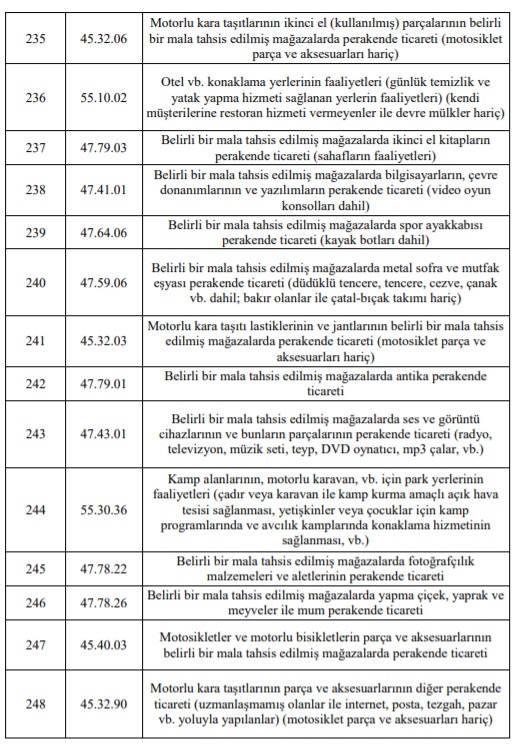 | | | |
|---|---|---|
| 235 | 45.32.06 | Motorlu kara taşıtlarının ikinci el (kullanılmış) parçalarının belirli bir mala tahsis edilmiş mağazalarda perakende ticareti (motosiklet parça ve aksesuarları hariç) |
| 236 | 55.10.02 | Otel vb. konaklama yerlerinin faaliyetleri (günlük temizlik ve yatak yapma hizmeti sağlanan yerlerin faaliyetleri) (kendi müşterilerine restoran hizmeti vermeyenler ile devre mülkler hariç) |
| 237 | 47.79.03 | Belirli bir mala tahsis edilmiş mağazalarda ikinci el kitapların perakende ticareti (sahafların faaliyetleri) |
| 238 | 47.41.01 | Belirli bir mala tahsis edilmiş mağazalarda bilgisayarların, çevre donanımlarının ve yazılımların perakende ticareti (video oyun konsolları dahil) |
| 239 | 47.64.06 | Belirli bir mala tahsis edilmiş mağazalarda spor ayakkabısı perakende ticareti (kayak botları dahil) |
| 240 | 47.59.06 | Belirli bir mala tahsis edilmiş mağazalarda metal sofra ve mutfak eşyası perakende ticareti (düdüklü tencere, tencere, cezve, çanak vb. dahil; bakır olanlar ile çatal-bıçak takımı hariç) |
| 241 | 45.32.03 | Motorlu kara taşıtı lastiklerinin ve jantlarının belirli bir mala tahsis edilmiş mağazalarda perakende ticareti (motosiklet parça ve aksesuarları hariç) |
| 242 | 47.79.01 | Belirli bir mala tahsis edilmiş mağazalarda antika perakende ticareti |
| 243 | 47.43.01 | Belirli bir mala tahsis edilmiş mağazalarda ses ve görüntü cihazlarının ve bunların parçalarının perakende ticareti (radyo, televizyon, müzik seti, teyp, DVD oynatıcı, mp3 çalar, vb.) |
| 244 | 55.30.36 | Kamp alanlarının, motorlu karavan, vb. için park yerlerinin faaliyetleri (çadır veya karavan ile kamp kurma amaçlı açık hava tesisi sağlanması, yetişkinler veya çocuklar için kamp programlarında ve avcılık kamplarında konaklama hizmetinin sağlanması, vb.) |
| 245 | 47.78.22 | Belirli bir mala tahsis edilmiş mağazalarda fotoğrafçılık malzemeleri ve aletlerinin perakende ticareti |
| 246 | 47.78.26 | Belirli bir mala tahsis edilmiş mağazalarda yapma çiçek, yaprak ve meyveler ile mum perakende ticareti |
| 247 | 45.40.03 | Motosikletler ve motorlu bisikletlerin parça ve aksesuarlarının belirli bir mala tahsis edilmiş mağazalarda perakende ticareti |
| 248 | 45.32.90 | Motorlu kara taşıtlarının parça ve aksesuarlarının diğer perakende ticareti (uzmanlaşmamış olanlar ile internet, posta, tezgah, pazar vb. yoluyla yapılanlar) (motosiklet parça ve aksesuarları hariç) |